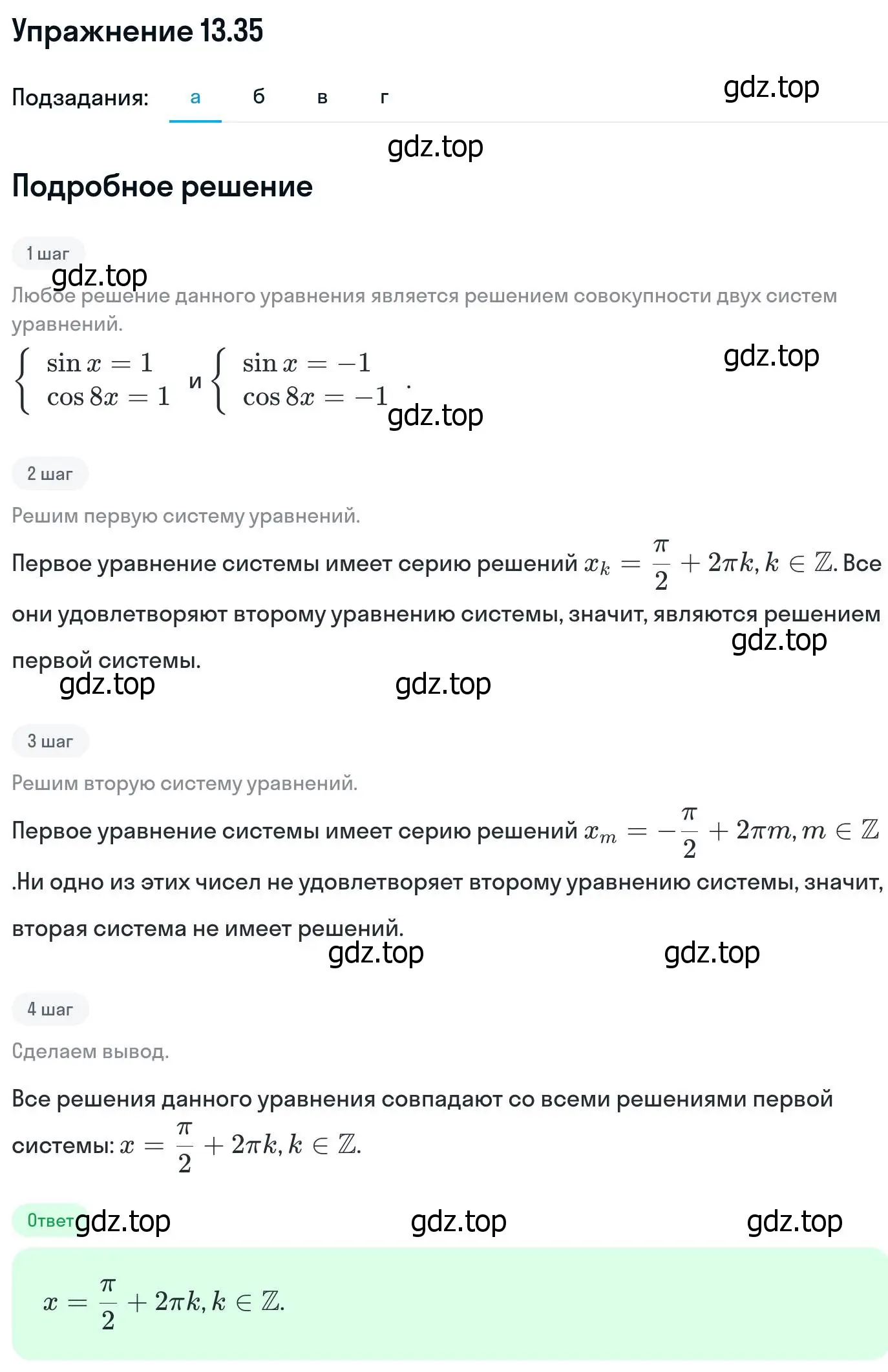 Упражнение 13.35

Подзадания: а б в г

gdz.top

gdz.top

Подробное решение

1 шаг

gdz.top

Любое решение данного уравнения является решением совокупности двух систем уравнений.

$\begin{cases} \sin x = 1 \\ \cos 8x = 1 \end{cases}$ и $\begin{cases} \sin x = -1 \\ \cos 8x = -1 \end{cases}$.

gdz.top

gdz.top

2 шаг

Решим первую систему уравнений.

Первое уравнение системы имеет серию решений $x_k = \frac{\pi}{2} + 2\pi k, k \in \mathbb{Z}$. Все они удовлетворяют второму уравнению системы, значит, являются решением первой системы.

gdz.top

gdz.top gdz.top

3 шаг

Решим вторую систему уравнений.

Первое уравнение системы имеет серию решений $x_m = -\frac{\pi}{2} + 2\pi m, m \in \mathbb{Z}$ .Ни одно из этих чисел не удовлетворяет второму уравнению системы, значит, вторая система не имеет решений.

gdz.top gdz.top

4 шаг

Сделаем вывод.

Все решения данного уравнения совпадают со всеми решениями первой системы: $x = \frac{\pi}{2} + 2\pi k, k \in \mathbb{Z}$.

Ответ gdz.top gdz.top gdz.top

$x = \frac{\pi}{2} + 2\pi k, k \in \mathbb{Z}$.